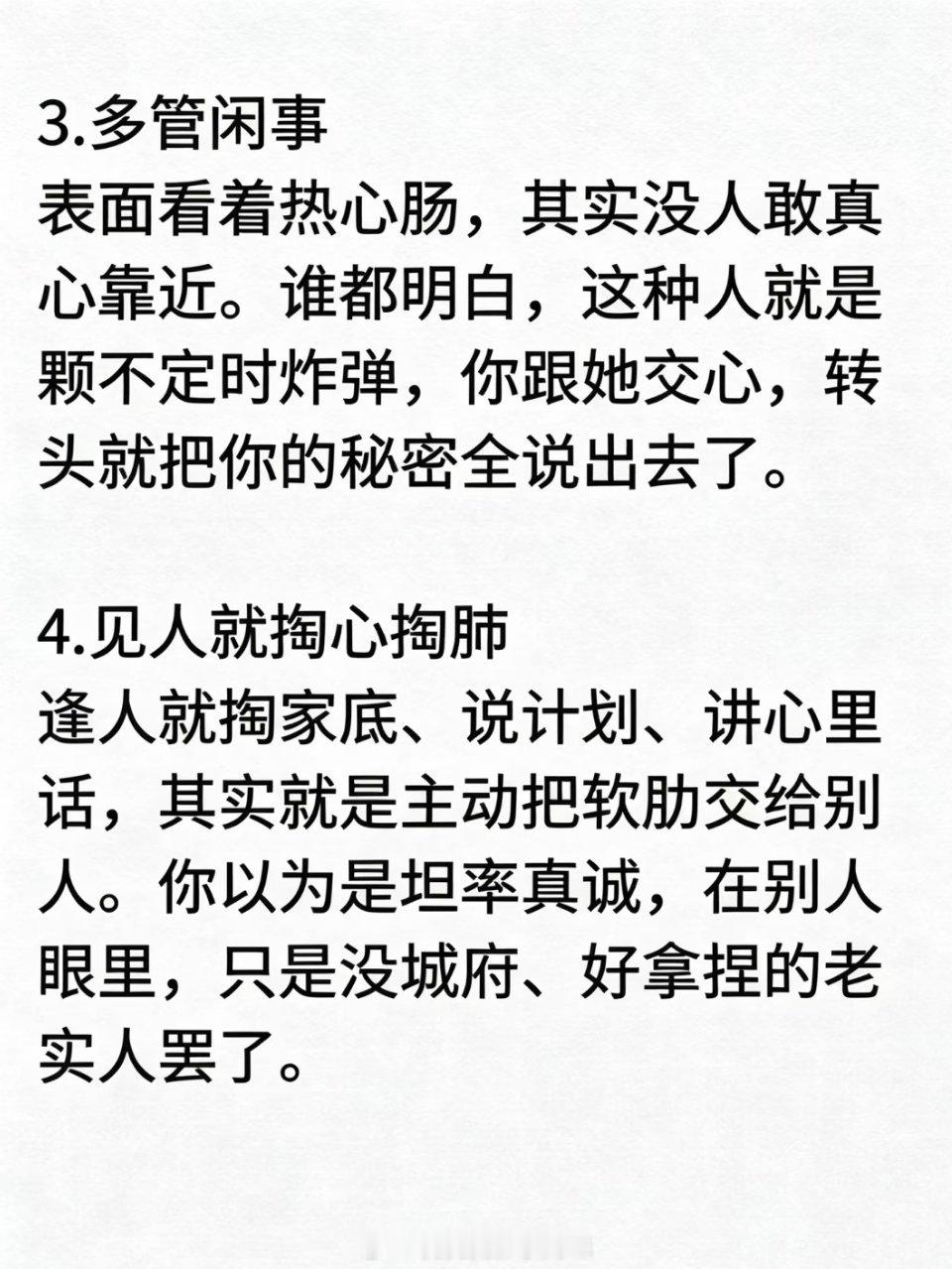 3.多管闲事
表面看着热心肠，其实没人敢真心靠近。谁都明白，这种人就是颗不定时炸弹，你跟她交心，转头就把你的秘密全说出去了。

4.见人就掏心掏肺
逢人就掏家底、说计划、讲心里话，其实就是主动把软肋交给别人。你以为是坦率真诚，在别人眼里，只是没城府、好拿捏的老实人罢了。